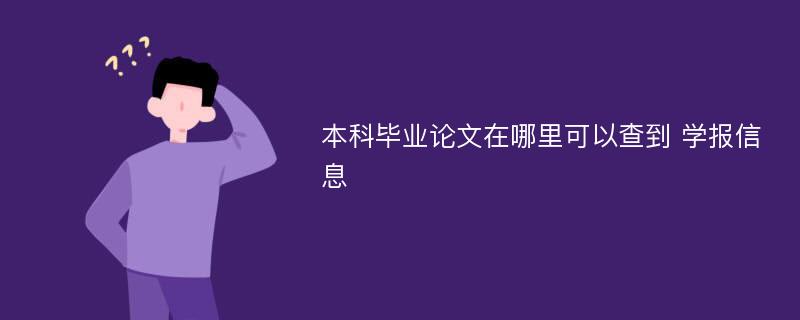 ???

本科毕业论文在哪里可以查到 学报信息